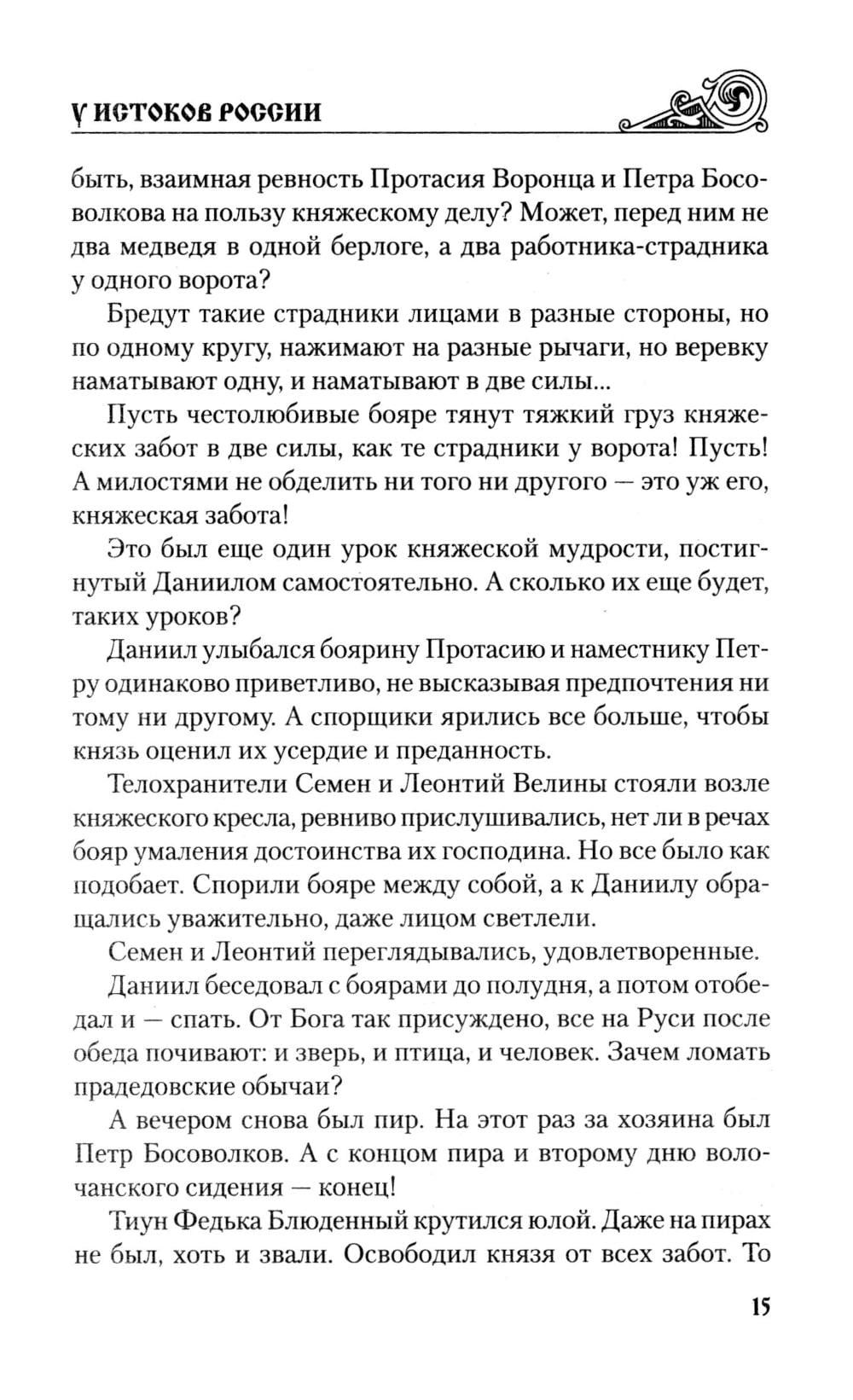 У ИСТОКОВ РОССИИ

быть, взаимная ревность Протасия Воронца и Петра Босоволкова на пользу княжескому делу? Может, перед ним не два медведя в одной берлоге, а два работника-страдника у одного ворота?

Бредут такие страдники лицами в разные стороны, но по одному кругу, нажимают на разные рычаги, но веревку наматывают одну, и наматывают в две силы...

Пусть честолюбивые бояре тянут тяжкий груз княжеских забот в две силы, как те страдники у ворота! Пусть! А милостями не обделить ни того ни другого — это уж его, княжеская забота!

Это был еще один урок княжеской мудрости, постигнутый Даниилом самостоятельно. А сколько их еще будет, таких уроков?

Даниил улыбался боярину Протасию и наместнику Петру одинаково приветливо, не высказывая предпочтения ни тому ни другому. А спорщики ярились все больше, чтобы князь оценил их усердие и преданность.

Телохранители Семен и Леонтий Велины стояли возле княжеского кресла, ревниво прислушивались, нет ли в речах бояр умаления достоинства их господина. Но все было как подобает. Спорили бояре между собой, а к Даниилу обращались уважительно, даже лицом светлели.

Семен и Леонтий переглядывались, удовлетворенные.

Даниил беседовал с боярами до полудня, а потом отобедал и — спать. От Бога так присуждено, все на Руси после обеда почивают: и зверь, и птица, и человек. Зачем ломать прадедовские обычаи?

А вечером снова был пир. На этот раз за хозяина был Петр Босоволков. А с концом пира и второму дню волочанского сидения — конец!

Тиун Федька Блюденный крутился юлой. Даже на пирах не был, хоть и звали. Освободил князя от всех забот. То

15